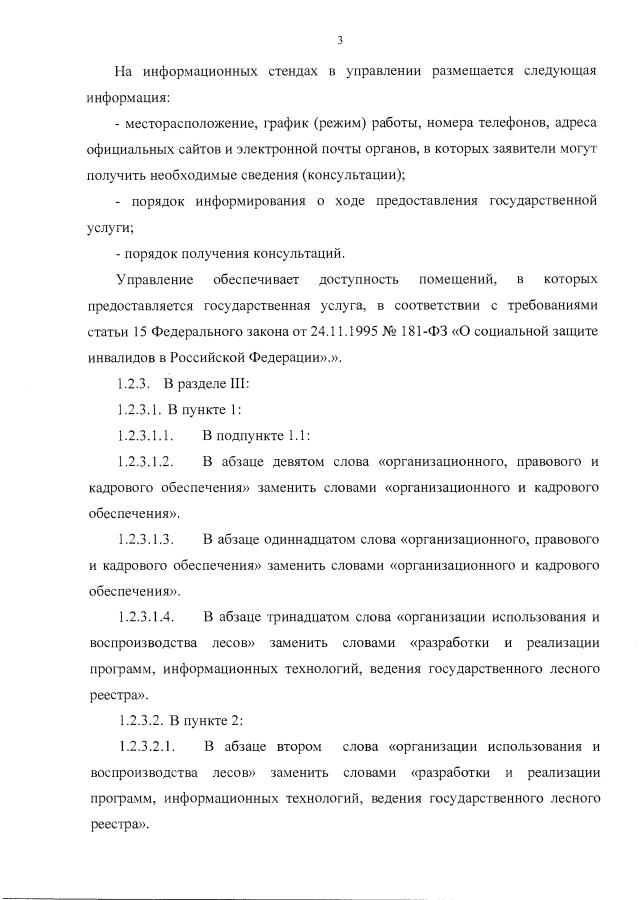 3

На информационных стендах в управлении размещается следующая информация:

- месторасположение, график (режим) работы, номера телефонов, адреса официальных сайтов и электронной почты органов, в которых заявители могут получить необходимые сведения (консультации);

- порядок информирования о ходе предоставления государственной услуги;

- порядок получения консультаций.

Управление обеспечивает доступность помещений, в которых предоставляется государственная услуга, в соответствии с требованиями статьи 15 Федерального закона от 24.11.1995 № 181-ФЗ «О социальной защите инвалидов в Российской Федерации».».

1.2.3. В разделе III:

1.2.3.1. В пункте 1:

1.2.3.1.1. В подпункте 1.1:

1.2.3.1.2. В абзаце девятом слова «организационного, правового и кадрового обеспечения» заменить словами «организационного и кадрового обеспечения».

1.2.3.1.3. В абзаце одиннадцатом слова «организационного, правового и кадрового обеспечения» заменить словами «организационного и кадрового обеспечения».

1.2.3.1.4. В абзаце тринадцатом слова «организации использования и воспроизводства лесов» заменить словами «разработки и реализации программ, информационных технологий, ведения государственного лесного реестра».

1.2.3.2. В пункте 2:

1.2.3.2.1. В абзаце втором слова «организации использования и воспроизводства лесов» заменить словами «разработки и реализации программ, информационных технологий, ведения государственного лесного реестра».